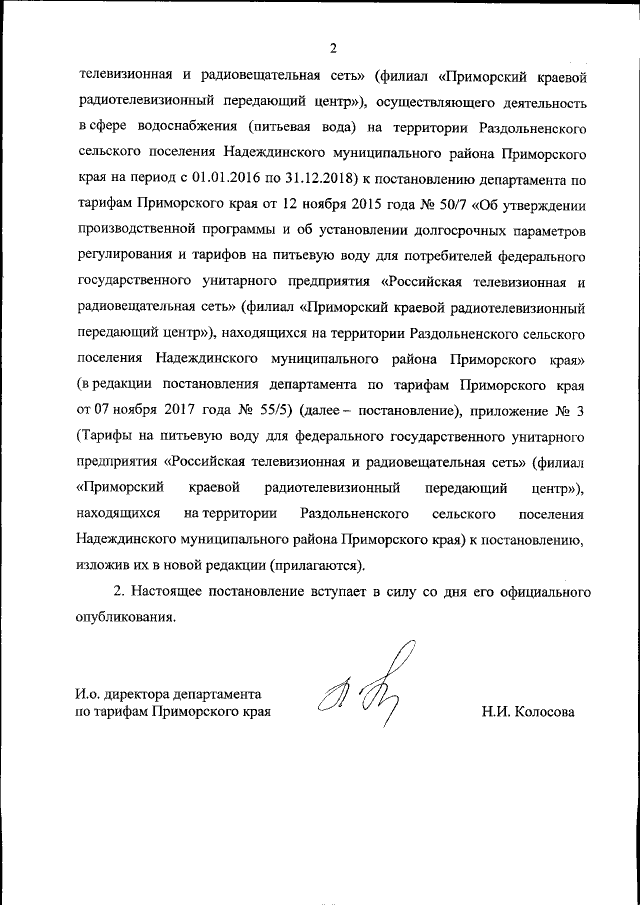 2

телевизионная и радиовещательная сеть» (филиал «Приморский краевой радиотелевизионный передающий центр»), осуществляющего деятельность в сфере водоснабжения (питьевая вода) на территории Раздольненского сельского поселения Надеждинского муниципального района Приморского края на период с 01.01.2016 по 31.12.2018) к постановлению департамента по тарифам Приморского края от 12 ноября 2015 года № 50/7 «Об утверждении производственной программы и об установлении долгосрочных параметров регулирования и тарифов на питьевую воду для потребителей федерального государственного унитарного предприятия «Российская телевизионная и радиовещательная сеть» (филиал «Приморский краевой радиотелевизионный передающий центр»), находящихся на территории Раздольненского сельского поселения Надеждинского муниципального района Приморского края» (в редакции постановления департамента по тарифам Приморского края от 07 ноября 2017 года № 55/5) (далее – постановление), приложение № 3 (Тарифы на питьевую воду для федерального государственного унитарного предприятия «Российская телевизионная и радиовещательная сеть» (филиал «Приморский краевой радиотелевизионный передающий центр»), находящихся на территории Раздольненского сельского поселения Надеждинского муниципального района Приморского края) к постановлению, изложив их в новой редакции (прилагаются).

2. Настоящее постановление вступает в силу со дня его официального опубликования.

И.о. директора департамента по тарифам Приморского края

Н.И. Колосова